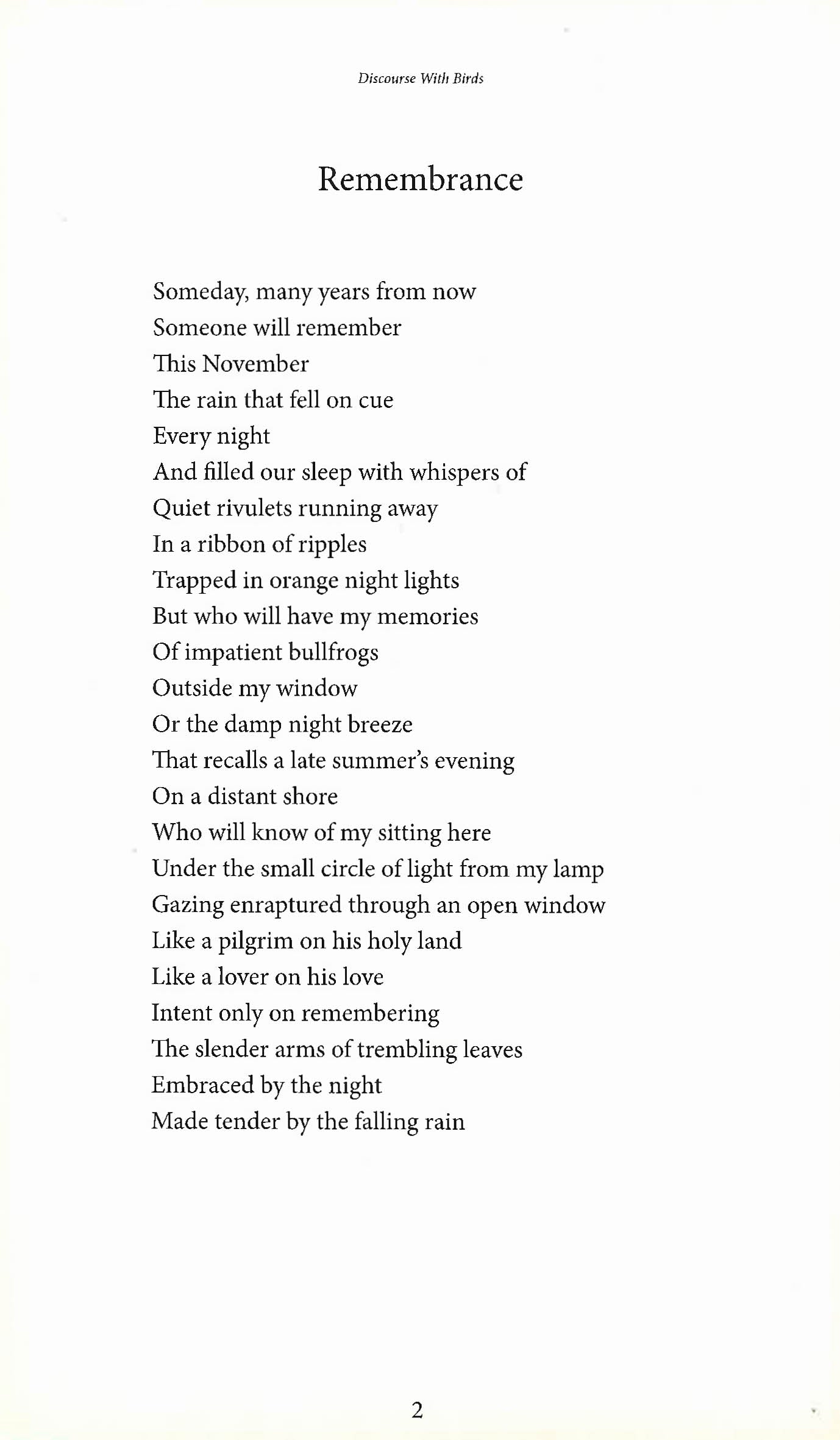 Discourse With Birds

Remembrance

Someday, many years from now
Someone will remember
This November
The rain that fell on cue
Every night
And filled our sleep with whispers of
Quiet rivulets running away
In a ribbon of ripples
Trapped in orange night lights
But who will have my memories
Of impatient bullfrogs
Outside my window
Or the damp night breeze
That recalls a late summer's evening
On a distant shore
Who will know of my sitting here
Under the small circle of light from my lamp
Gazing enraptured through an open window
Like a pilgrim on his holy land
Like a lover on his love
Intent only on remembering
The slender arms of trembling leaves
Embraced by the night
Made tender by the falling rain

2